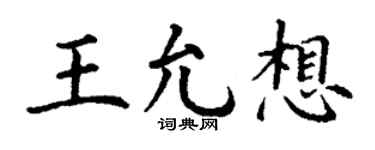 王允想

词典网